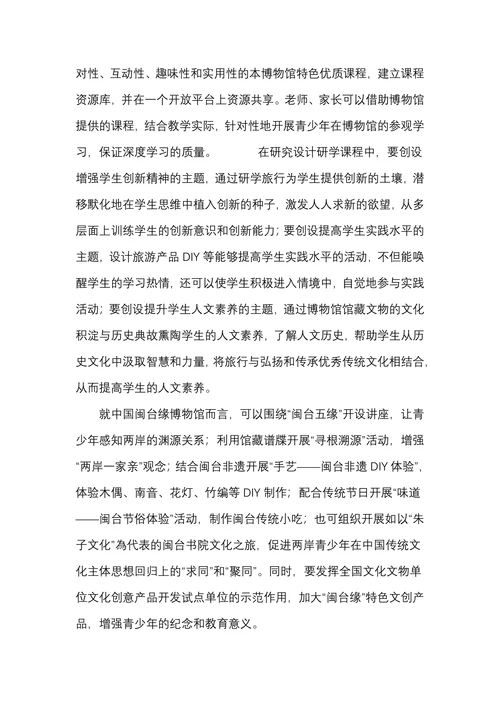 对性、互动性、趣味性和实用性的本博物馆特色优质课程，建立课程资源库，并在一个开放平台上资源共享。老师、家长可以借助博物馆提供的课程，结合教学实际，针对性地开展青少年在博物馆的参观学习，保证深度学习的质量。　　在研究设计研学课程中，要创设增强学生创新精神的主题，通过研学旅行为学生提供创新的土壤，潜移默化地在学生思维中植入创新的种子，激发人人求新的欲望，从多层面上训练学生的创新意识和创新能力；要创设提高学生实践水平的主题，设计旅游产品 DIY 等能够提高学生实践水平的活动，不但能唤醒学生的学习热情，还可以使学生积极进入情境中，自觉地参与实践活动；要创设提升学生人文素养的主题，通过博物馆馆藏文物的文化积淀与历史典故熏陶学生的人文素养，了解人文历史，帮助学生从历史文化中汲取智慧和力量，将旅行与弘扬和传承优秀传统文化相结合，从而提高学生的人文素养。

就中国闽台缘博物馆而言，可以围绕“闽台五缘”开设讲座，让青少年感知两岸的渊源关系；利用馆藏谱牒开展“寻根溯源”活动，增强“两岸一家亲”观念；结合闽台非遗开展“手艺——闽台非遗 DIY 体验”，体验木偶、南音、花灯、竹编等 DIY 制作；配合传统节日开展“味道——闽台节俗体验”活动，制作闽台传统小吃；也可组织开展如以“朱子文化”為代表的闽台书院文化之旅，促进两岸青少年在中国传统文化主体思想回归上的“求同”和“聚同”。同时，要发挥全国文化文物单位文化创意产品开发试点单位的示范作用，加大“闽台缘”特色文创产品，增强青少年的纪念和教育意义。